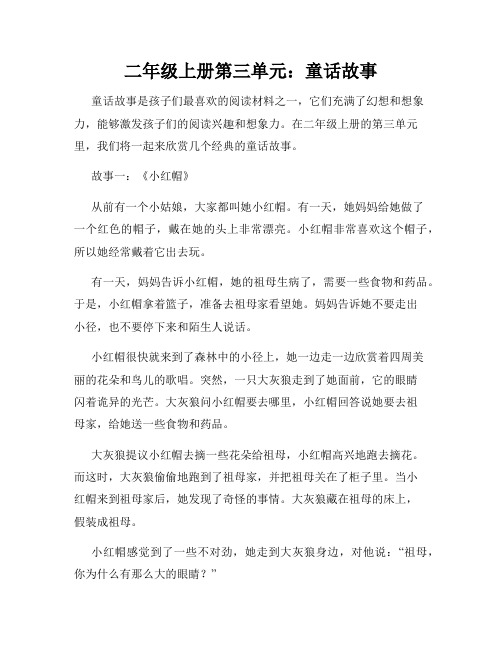 二年级上册第三单元：童话故事

童话故事是孩子们最喜欢的阅读材料之一，它们充满了幻想和想象力，能够激发孩子们的阅读兴趣和想象力。在二年级上册的第三单元里，我们将一起来欣赏几个经典的童话故事。

故事一：《小红帽》

从前有一个小姑娘，大家都叫她小红帽。有一天，她妈妈给她做了一个红色的帽子，戴在她的头上非常漂亮。小红帽非常喜欢这个帽子，所以她经常戴着它出去玩。

有一天，妈妈告诉小红帽，她的祖母生病了，需要一些食物和药品。于是，小红帽拿着篮子，准备去祖母家看望她。妈妈告诉她不要走出小径，也不要停下来和陌生人说话。

小红帽很快就来到了森林中的小径上，她一边走一边欣赏着四周美丽的花朵和鸟儿的歌唱。突然，一只大灰狼走到了她面前，它的眼睛闪着诡异的光芒。大灰狼问小红帽要去哪里，小红帽回答说她要去祖母家，给她送一些食物和药品。

大灰狼提议小红帽去摘一些花朵给祖母，小红帽高兴地跑去摘花。而这时，大灰狼偷偷地跑到了祖母家，并把祖母关在了柜子里。当小红帽来到祖母家后，她发现了奇怪的事情。大灰狼藏在祖母的床上，假装成祖母。

小红帽感觉到了一些不对劲，她走到大灰狼身边，对他说：“祖母，你为什么有那么大的眼睛？”